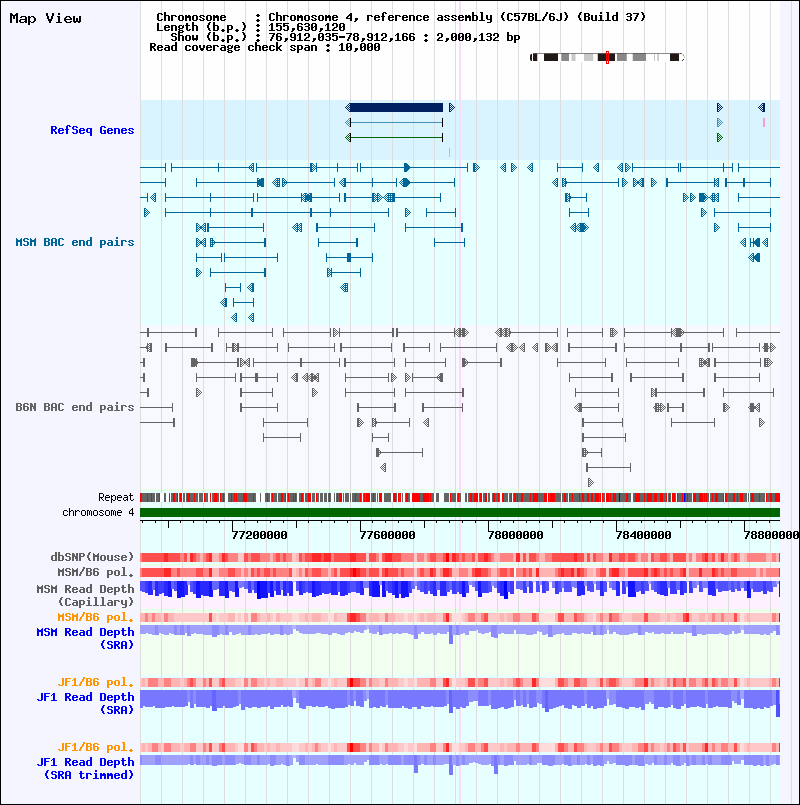 Map View

Chromosome : Chromosome 4, reference assembly (C57BL/6J) (Build 37)
Length (b.p.) : 155,630,120
Show (b.p.) : 76,912,035-78,912,166 : 2,000,132 bp
Read coverage check span : 10,000

RefSeq Genes

MSM BAC end pairs

B6N BAC end pairs

Repeat
chromosome 4

77200000 77600000 78000000 78400000 78800000

dbSNP(Mouse)
MSM/B6 pol.
MSM Read Depth (Capillary)
MSM/B6 pol.
MSM Read Depth (SRA)

JF1/B6 pol.
JF1 Read Depth (SRA)

JF1/B6 pol.
JF1 Read Depth (SRA trimmed)